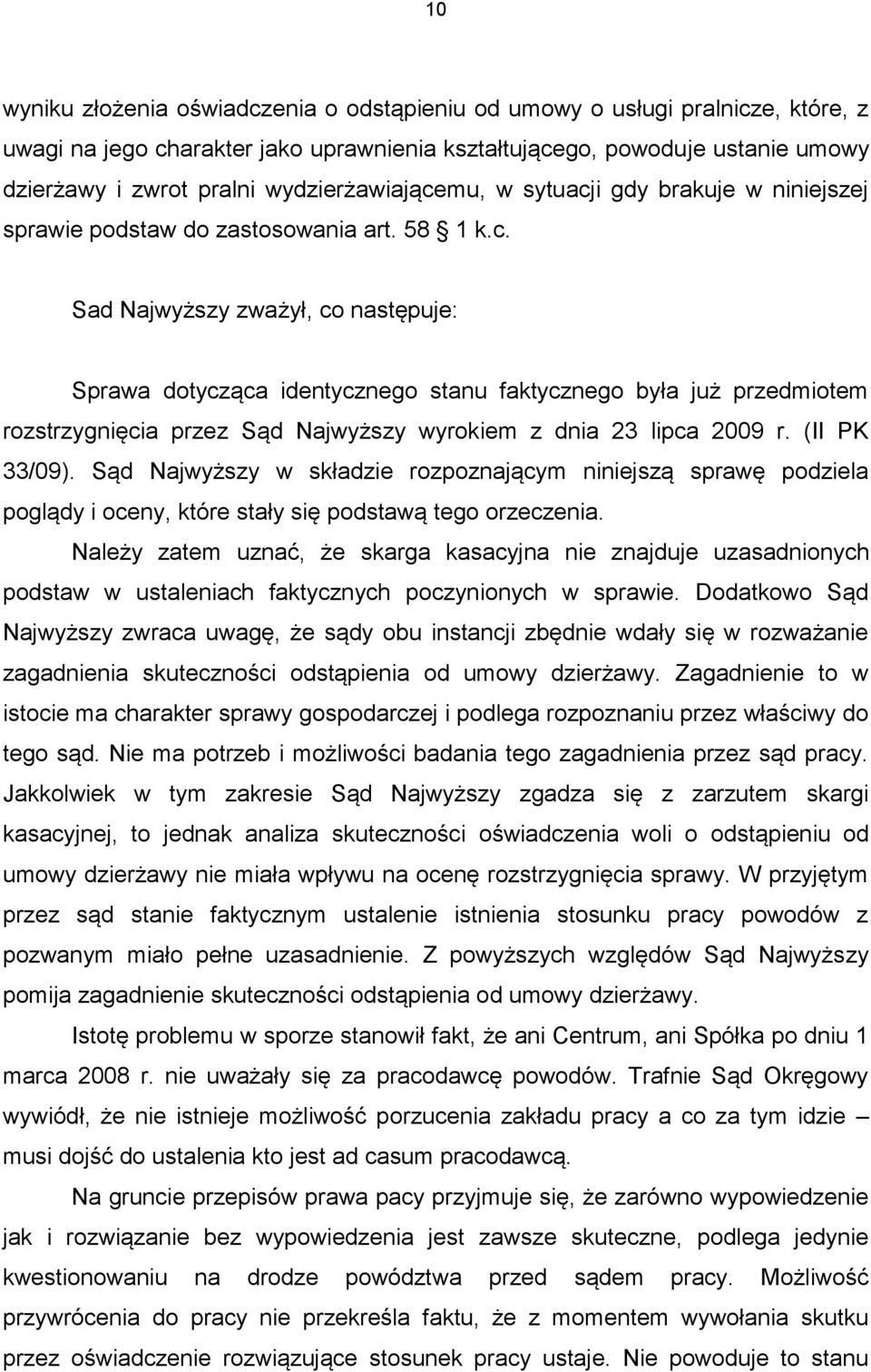 10

wyniku złożenia oświadczenia o odstąpieniu od umowy o usługi pralnicze, które, z uwagi na jego charakter jako uprawnienia kształtującego, powoduje ustanie umowy dzierżawy i zwrot pralni wydzierżawiającemu, w sytuacji gdy brakuje w niniejszej sprawie podstaw do zastosowania art. 58 1 k.c.

Sad Najwyższy zważył, co następuje:

Sprawa dotycząca identycznego stanu faktycznego była już przedmiotem rozstrzygnięcia przez Sąd Najwyższy wyrokiem z dnia 23 lipca 2009 r. (II PK 33/09). Sąd Najwyższy w składzie rozpoznającym niniejszą sprawę podziela poglądy i oceny, które stały się podstawą tego orzeczenia.

Należy zatem uznać, że skarga kasacyjna nie znajduje uzasadnionych podstaw w ustaleniach faktycznych poczynionych w sprawie. Dodatkowo Sąd Najwyższy zwraca uwagę, że sądy obu instancji zbędnie wdały się w rozważanie zagadnienia skuteczności odstąpienia od umowy dzierżawy. Zagadnienie to w istocie ma charakter sprawy gospodarczej i podlega rozpoznaniu przez właściwy do tego sąd. Nie ma potrzeb i możliwości badania tego zagadnienia przez sąd pracy. Jakkolwiek w tym zakresie Sąd Najwyższy zgadza się z zarzutem skargi kasacyjnej, to jednak analiza skuteczności oświadczenia woli o odstąpieniu od umowy dzierżawy nie miała wpływu na ocenę rozstrzygnięcia sprawy. W przyjętym przez sąd stanie faktycznym ustalenie istnienia stosunku pracy powodów z pozwanym miało pełne uzasadnienie. Z powyższych względów Sąd Najwyższy pomija zagadnienie skuteczności odstąpienia od umowy dzierżawy.

Istotę problemu w sporze stanowił fakt, że ani Centrum, ani Spółka po dniu 1 marca 2008 r. nie uważały się za pracodawcę powodów. Trafnie Sąd Okręgowy wywiódł, że nie istnieje możliwość porzucenia zakładu pracy a co za tym idzie – musi dojść do ustalenia kto jest ad casum pracodawcą.

Na gruncie przepisów prawa pacy przyjmuje się, że zarówno wypowiedzenie jak i rozwiązanie bez wypowiedzenia jest zawsze skuteczne, podlega jedynie kwestionowaniu na drodze powództwa przed sądem pracy. Możliwość przywrócenia do pracy nie przekreśla faktu, że z momentem wywołania skutku przez oświadczenie rozwiązujące stosunek pracy ustaje. Nie powoduje to stanu